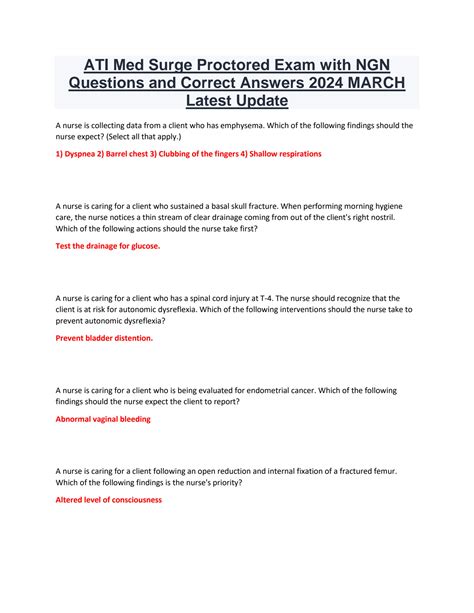 ATI Med Surge Proctored Exam with NGN Questions and Correct Answers 2024 MARCH Latest Update

A nurse is collecting data from a client who has emphysema. Which of the following findings should the nurse expect? (Select all that apply.)

1) Dyspnea 2) Barrel chest 3) Clubbing of the fingers 4) Shallow respirations

A nurse is caring for a client who sustained a basal skull fracture. When performing morning hygiene care, the nurse notices a thin stream of clear drainage coming from out of the client's right nostril. Which of the following actions should the nurse take first?

Test the drainage for glucose.

A nurse is caring for a client who has a spinal cord injury at T-4. The nurse should recognize that the client is at risk for autonomic dysreflexia. Which of the following interventions should the nurse take to prevent autonomic dysreflexia?

Prevent bladder distention.

A nurse is caring for a client who is being evaluated for endometrial cancer. Which of the following findings should the nurse expect the client to report?

Abnormal vaginal bleeding

A nurse is caring for a client following an open reduction and internal fixation of a fractured femur. Which of the following findings is the nurse's priority?

Altered level of consciousness